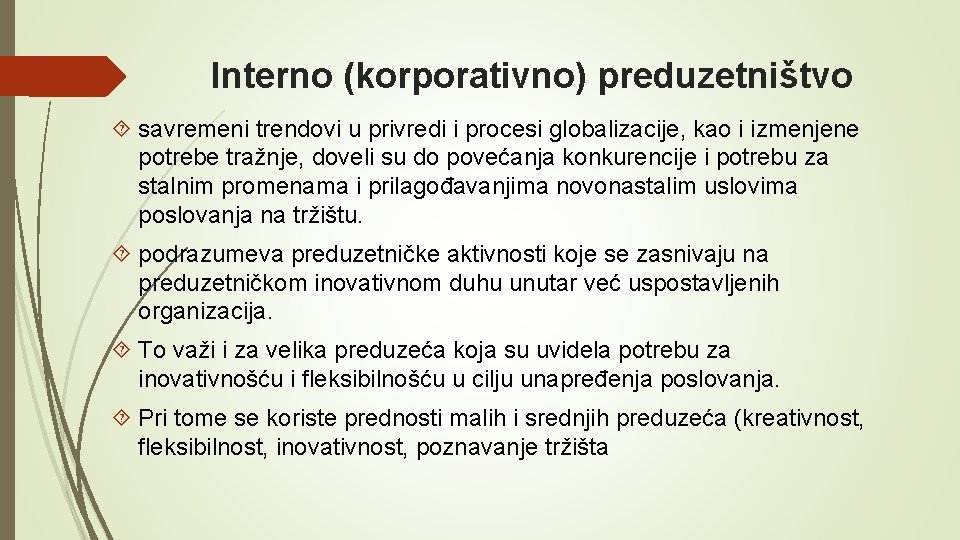 Interno (korporativno) preduzetništvo

savremeni trendovi u privredi i procesi globalizacije, kao i izmenjene potrebe tražnje, doveli su do povećanja konkurencije i potrebu za stalnim promenama i prilagođavanjima novonastalim uslovima poslovanja na tržištu.

podrazumeva preduzetničke aktivnosti koje se zasnivaju na preduzetničkom inovativnom duhu unutar već uspostavljenih organizacija.

To važi i za velika preduzeća koja su uvidela potrebu za inovativnošću i fleksibilnošću u cilju unapređenja poslovanja.

Pri tome se koriste prednosti malih i srednjih preduzeća (kreativnost, fleksibilnost, inovativnost, poznavanje tržišta